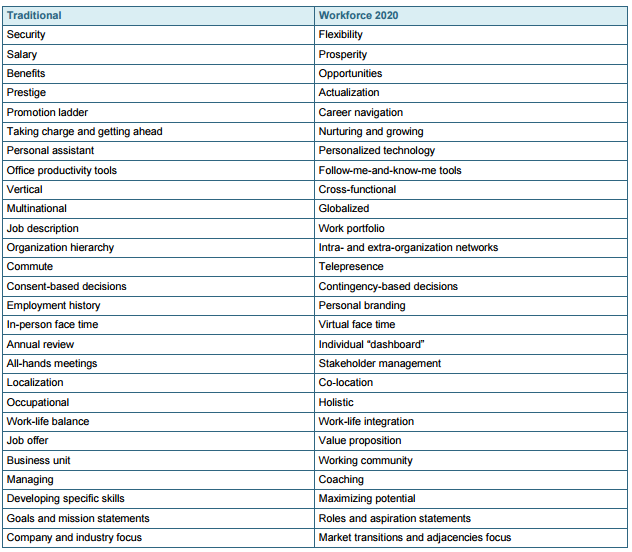 | Traditional | Workforce 2020 |
|---|---|
| Security | Flexibility |
| Salary | Prosperity |
| Benefits | Opportunities |
| Prestige | Actualization |
| Promotion ladder | Career navigation |
| Taking charge and getting ahead | Nurturing and growing |
| Personal assistant | Personalized technology |
| Office productivity tools | Follow-me-and-know-me tools |
| Vertical | Cross-functional |
| Multinational | Globalized |
| Job description | Work portfolio |
| Organization hierarchy | Intra- and extra-organization networks |
| Commute | Telepresence |
| Consent-based decisions | Contingency-based decisions |
| Employment history | Personal branding |
| In-person face time | Virtual face time |
| Annual review | Individual “dashboard” |
| All-hands meetings | Stakeholder management |
| Localization | Co-location |
| Occupational | Holistic |
| Work-life balance | Work-life integration |
| Job offer | Value proposition |
| Business unit | Working community |
| Managing | Coaching |
| Developing specific skills | Maximizing potential |
| Goals and mission statements | Roles and aspiration statements |
| Company and industry focus | Market transitions and adjacencies focus |